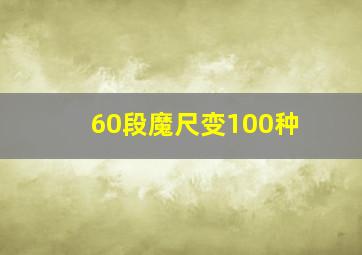 60段魔尺变100种